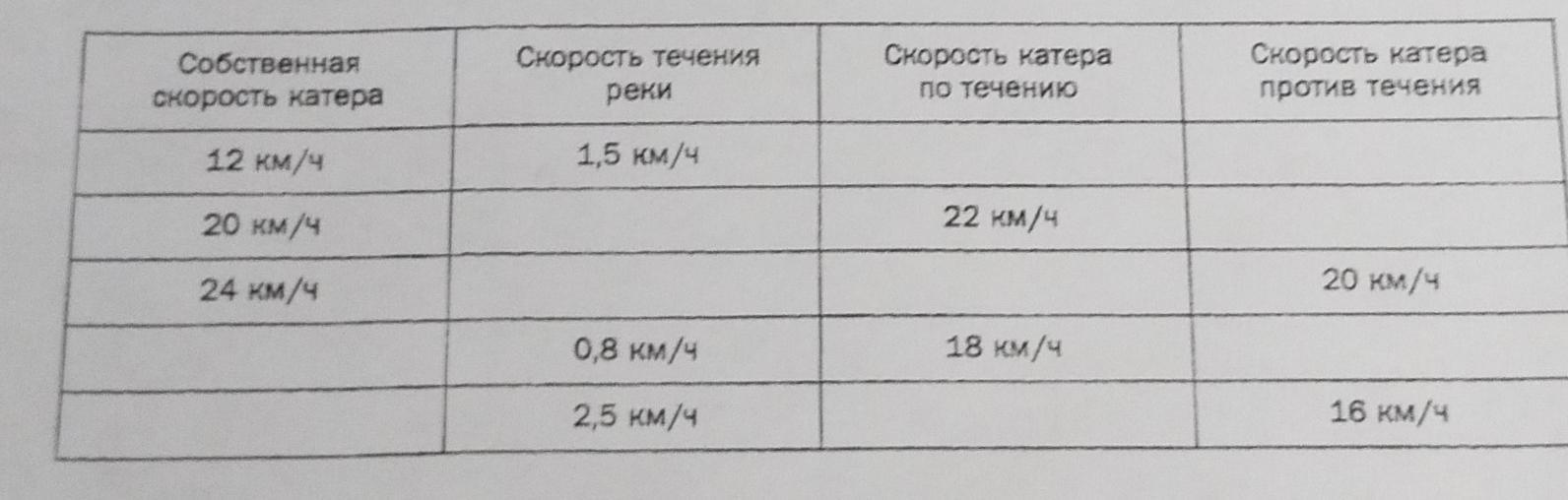 | Собственная скорость катера | Скорость течения реки | Скорость катера по течению | Скорость катера против течения |
|---|---|---|---|
| 12 км/ч | 1,5 км/ч | | |
| 20 км/ч | | 22 км/ч | |
| 24 км/ч | | | 20 км/ч |
| | 0,8 км/ч | 18 км/ч | |
| | 2,5 км/ч | | 16 км/ч |